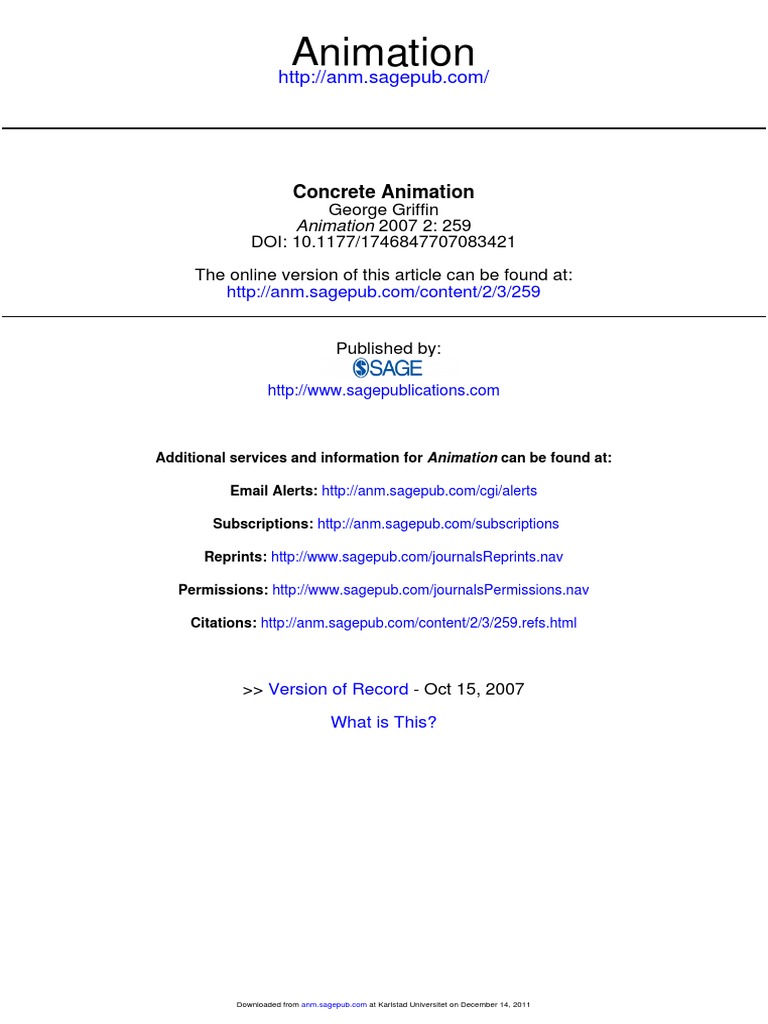 Animation
http://anm.sagepub.com/

Concrete Animation
George Griffin
Animation 2007 2: 259
DOI: 10.1177/1746847707083421

The online version of this article can be found at:
http://anm.sagepub.com/content/2/3/259

Published by:
SAGE
http://www.sagepublications.com

Additional services and information for Animation can be found at:

Email Alerts: http://anm.sagepub.com/cgi/alerts

Subscriptions: http://anm.sagepub.com/subscriptions

Reprints: http://www.sagepub.com/journalsReprints.nav

Permissions: http://www.sagepub.com/journalsPermissions.nav

Citations: http://anm.sagepub.com/content/2/3/259.refs.html

>> Version of Record - Oct 15, 2007

What is This?

Downloaded from anm.sagepub.com at Karlstad Universitet on December 14, 2011